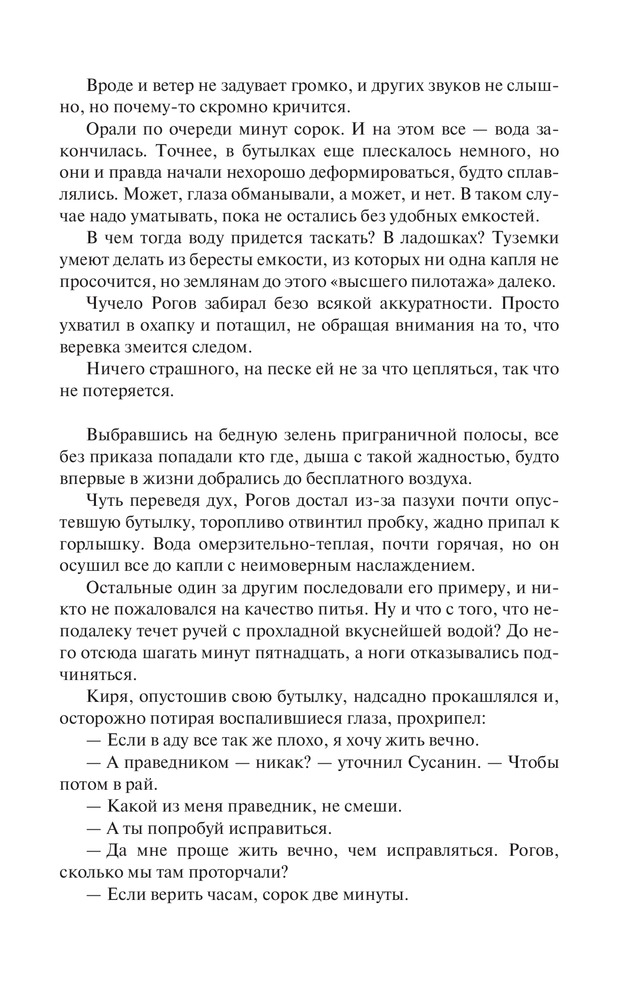 Вроде и ветер не задувает громко, и других звуков не слышно, но почему-то скромно кричится.

Орали по очереди минут сорок. И на этом все — вода закончилась. Точнее, в бутылках еще плескалось немного, но они и правда начали нехорошо деформироваться, будто сплавлялись. Может, глаза обманывали, а может, и нет. В таком случае надо уматывать, пока не остались без удобных емкостей.

В чем тогда воду придется таскать? В ладошках? Туземки умеют делать из бересты емкости, из которых ни одна капля не просочится, но землянам до этого «высшего пилотажа» далеко.

Чучело Рогов забирал безо всякой аккуратности. Просто ухватил в охапку и потащил, не обращая внимания на то, что веревка змеится следом.

Ничего страшного, на песке ей не за что цепляться, так что не потеряется.

Выбравшись на бедную зелень приграничной полосы, все без приказа попадали кто где, дыша с такой жадностью, будто впервые в жизни добрались до бесплатного воздуха.

Чуть переведя дух, Рогов достал из-за пазухи почти опустевшую бутылку, торопливо отвинтил пробку, жадно припал к горлышку. Вода омерзительно-теплая, почти горячая, но он осушил все до капли с неимоверным наслаждением.

Остальные один за другим последовали его примеру, и никто не пожаловался на качество питья. Ну и что с того, что неподалеку течет ручей с прохладной вкуснейшей водой? До него отсюда шагать минут пятнадцать, а ноги отказывались подчиняться.

Киря, опустошив свою бутылку, надсадно прокашлялся и, осторожно потирая воспалившиеся глаза, прохрипел:

— Если в аду все так же плохо, я хочу жить вечно.

— А праведником — никак? — уточнил Сусанин. — Чтобы потом в рай.

— Какой из меня праведник, не смеши.

— А ты попробуй исправиться.

— Да мне проще жить вечно, чем исправляться. Рогов, сколько мы там проторчали?

— Если верить часам, сорок две минуты.